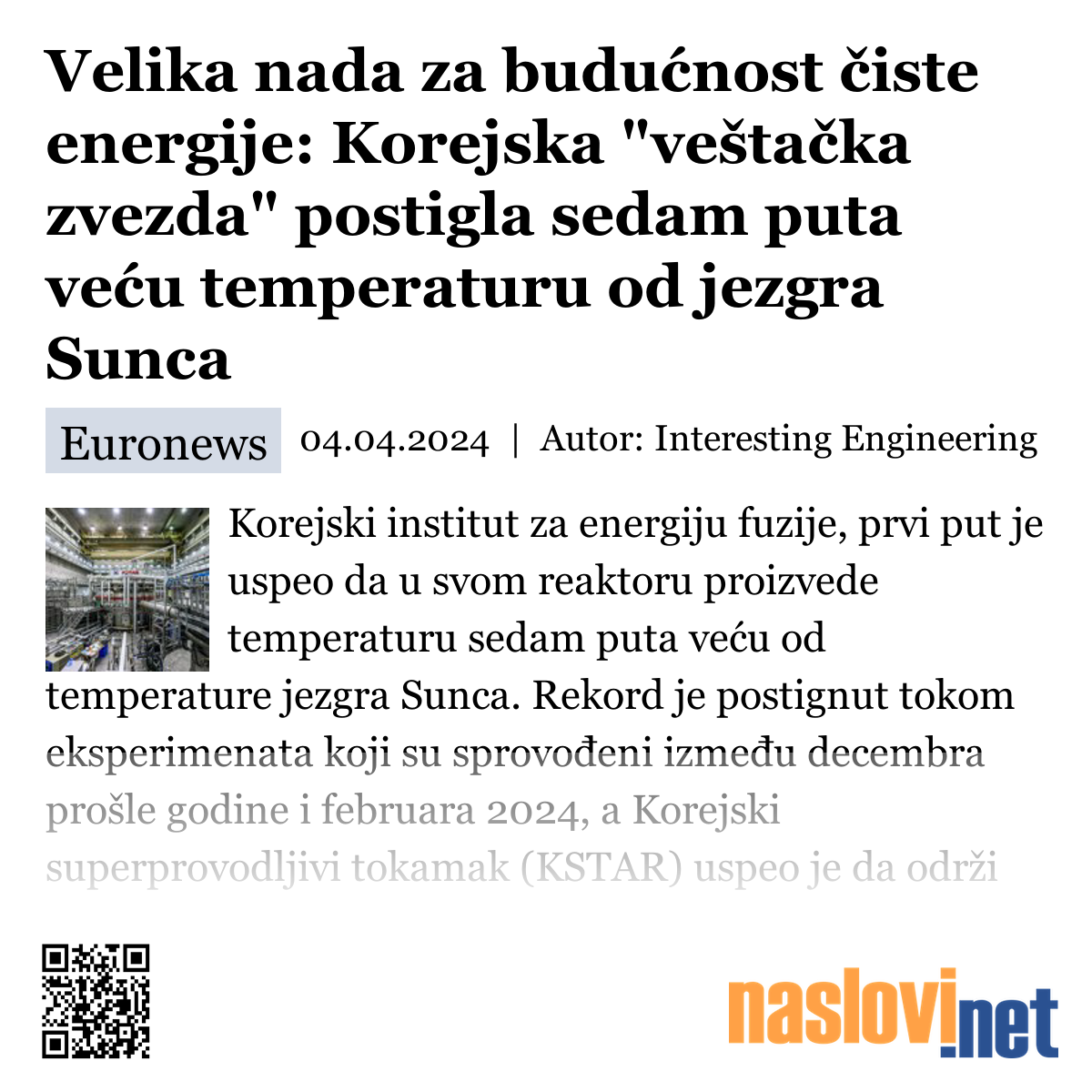 Velika nada za budućnost čiste energije: Korejska "veštačka zvezda" postigla sedam puta veću temperaturu od jezgra Sunca

Euronews 04.04.2024 | Autor: Interesting Engineering

Korejski institut za energiju fuzije, prvi put je uspeo da u svom reaktoru proizvede temperaturu sedam puta veću od temperature jezgra Sunca. Rekord je postignut tokom eksperimenata koji su sprovođeni između decembra prošle godine i februara 2024, a Korejski superprovodljivi tokamak (KSTAR) uspeo je da održi

naslovi.net